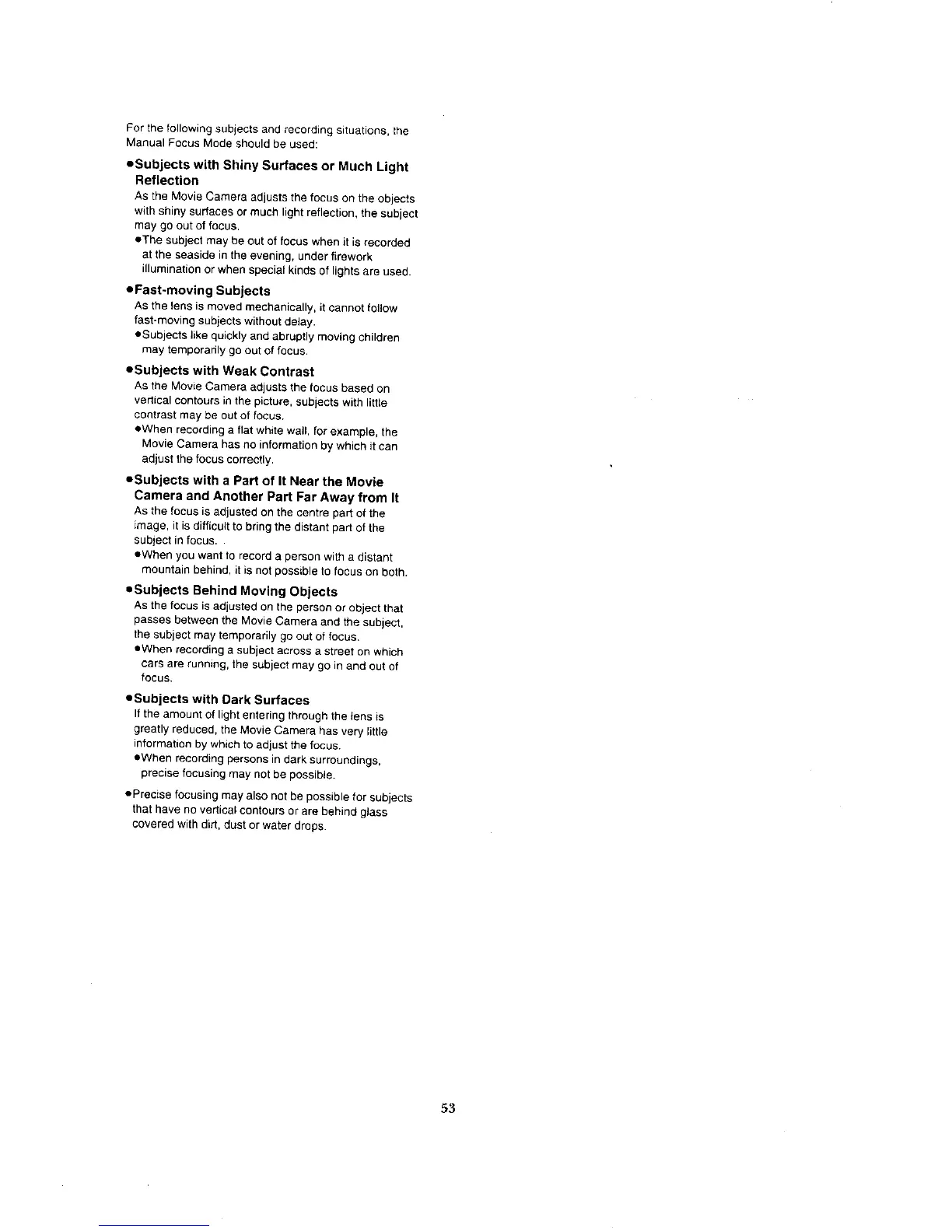 For the following subjects and recording situations, the Manual Focus Mode should be used:

●Subjects with Shiny Surfaces or Much Light Reflection
As the Movie Camera adjusts the focus on the objects with shiny surfaces or much light reflection, the subject may go out of focus.
●The subject may be out of focus when it is recorded at the seaside in the evening, under firework illumination or when special kinds of lights are used.

●Fast-moving Subjects
As the lens is moved mechanically, it cannot follow fast-moving subjects without delay.
●Subjects like quickly and abruptly moving children may temporarily go out of focus.

●Subjects with Weak Contrast
As the Movie Camera adjusts the focus based on vertical contours in the picture, subjects with little contrast may be out of focus.
●When recording a flat white wall, for example, the Movie Camera has no information by which it can adjust the focus correctly.

●Subjects with a Part of It Near the Movie Camera and Another Part Far Away from It
As the focus is adjusted on the centre part of the image, it is difficult to bring the distant part of the subject in focus.
●When you want to record a person with a distant mountain behind, it is not possible to focus on both.

●Subjects Behind Moving Objects
As the focus is adjusted on the person or object that passes between the Movie Camera and the subject, the subject may temporarily go out of focus.
●When recording a subject across a street on which cars are running, the subject may go in and out of focus.

●Subjects with Dark Surfaces
If the amount of light entering through the lens is greatly reduced, the Movie Camera has very little information by which to adjust the focus.
●When recording persons in dark surroundings, precise focusing may not be possible.

●Precise focusing may also not be possible for subjects that have no vertical contours or are behind glass covered with dirt, dust or water drops.

53